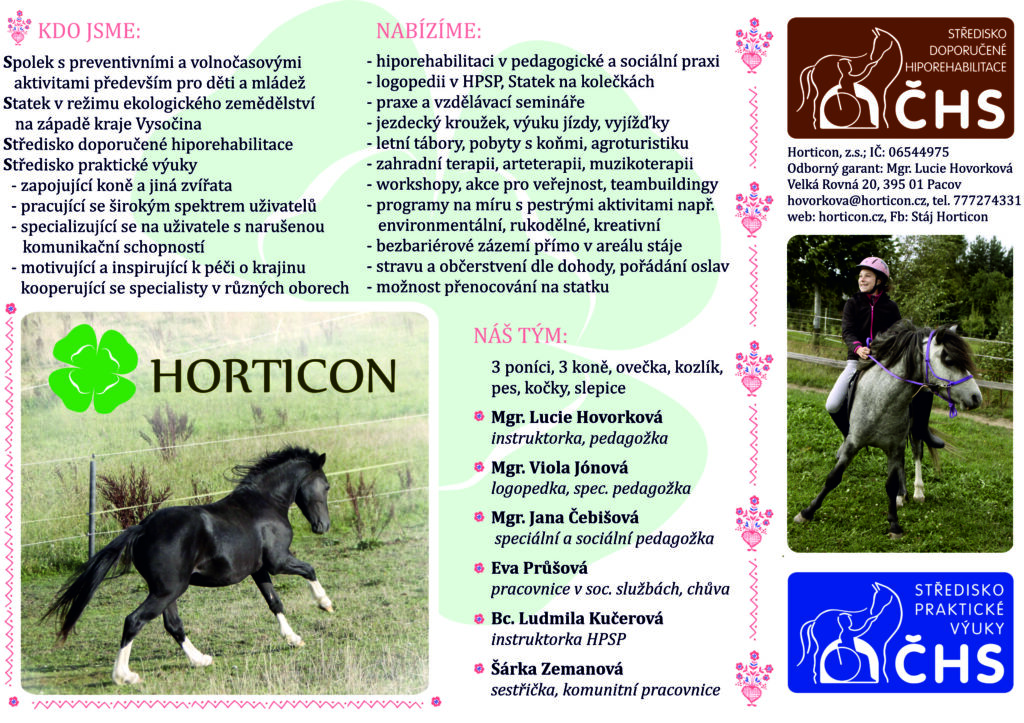 KDO JSME:

Spolek s preventivními a volnočasovými aktivitami především pro děti a mládež
Statek v režimu ekologického zemědělství na západě kraje Vysočina
Středisko doporučené hiporehabilitace
Středisko praktické výuky
- zapojující koně a jiná zvířata
- pracující se širokým spektrem uživatelů
- specializující se na uživatele s narušenou komunikační schopností
- motivující a inspirující k péči o krajinu kooperující se specialisty v různých oborech

HORTICON

NABÍZÍME:

- hiporehabilitaci v pedagogické a sociální praxi
- logopedii v HPSP, Statek na kolečkách
- praxe a vzdělávací semináře
- jezdecký kroužek, výuku jízdy, vyjížďky
- letní tábory, pobyty s koňmi, agroturistiku
- zahradní terapii, arteterapii, muzikoterapii
- workshopy, akce pro veřejnost, teambuildingy
- programy na míru s pestrými aktivitami např. environmentální, rukodělné, kreativní
- bezbariérové zázemí přímo v areálu stáje
- stravu a občerstvení dle dohody, pořádání oslav
- možnost přenocování na statku

NÁŠ TÝM:

3 poníci, 3 koně, ovečka, kozlík, pes, kočky, slepice

Mgr. Lucie Hovorková
instruktorka, pedagožka

Mgr. Viola Jónová
logopedka, spec. pedagožka

Mgr. Jana Čebišová
speciální a sociální pedagožka

Eva Průšová
pracovnice v soc. službách, chůva

Bc. Ludmila Kučerová
instruktorka HPSP

Šárka Zemanová
sestřička, komunitní pracovnice

STŘEDISKO DOPORUČENÉ HIPOREHABILITACE
ČHS

Horticon, z.s.; IČ: 06544975
Odborný garant: Mgr. Lucie Hovorková
Velká Rovná 20, 395 01 Pacov
hovorkova@horticon.cz, tel. 777274331
web: horticon.cz, Fb: Stáj Horticon

STŘEDISKO PRAKTICKÉ VÝUKY
ČHS